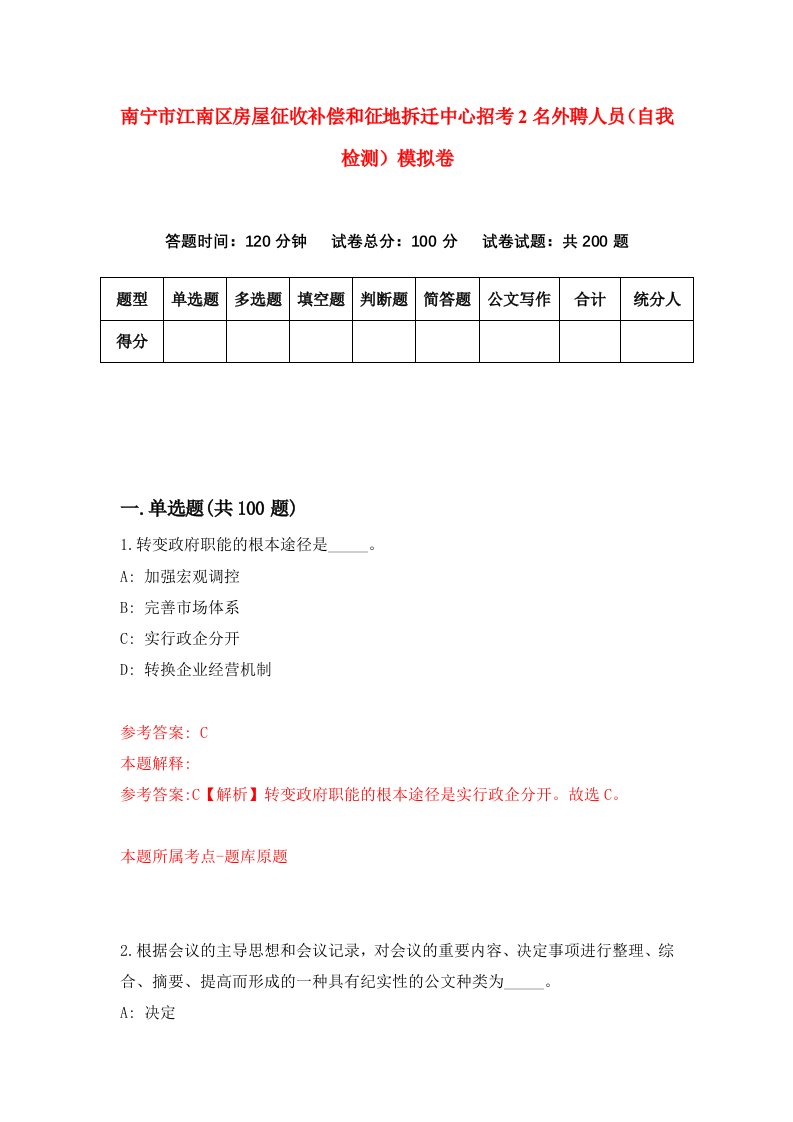 南宁市江南区房屋征收补偿和征地拆迁中心招考2名外聘人员（自我检测）模拟卷

答题时间：120分钟　试卷总分：100分　试卷试题：共200题

| 题型 | 单选题 | 多选题 | 填空题 | 判断题 | 简答题 | 公文写作 | 合计 | 统分人 |
|---|---|---|---|---|---|---|---|---|
| 得分 | | | | | | | | |

一.单选题(共100题)

1.转变政府职能的根本途径是_____。
A: 加强宏观调控
B: 完善市场体系
C: 实行政企分开
D: 转换企业经营机制

参考答案: C
本题解释:
参考答案:C【解析】转变政府职能的根本途径是实行政企分开。故选C。

本题所属考点-题库原题

2.根据会议的主导思想和会议记录，对会议的重要内容、决定事项进行整理、综合、摘要、提高而形成的一种具有纪实性的公文种类为_____。
A: 决定